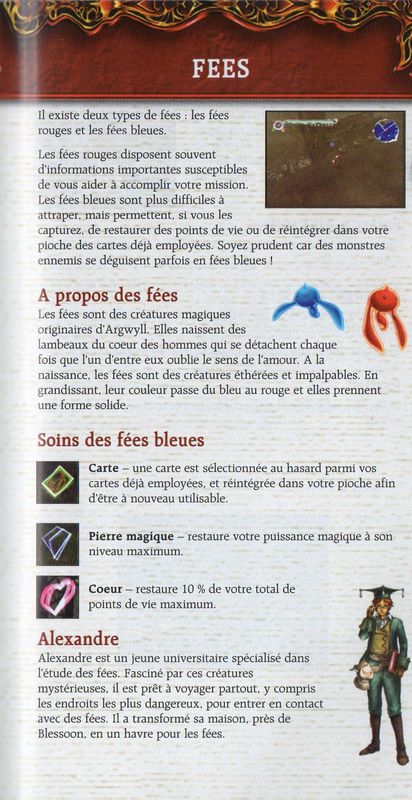 FEES

Il existe deux types de fées : les fées rouges et les fées bleues.

Les fées rouges disposent souvent d'informations importantes susceptibles de vous aider à accomplir votre mission. Les fées bleues sont plus difficiles à attraper, mais permettent, si vous les capturez, de restaurer des points de vie ou de réintégrer dans votre pioche des cartes déjà employées. Soyez prudent car des monstres ennemis se déguisent parfois en fées bleues !

A propos des fées

Les fées sont des créatures magiques originaires d'Argwyll. Elles naissent des lambeaux du coeur des hommes qui se détachent chaque fois que l'un d'entre eux oublie le sens de l'amour. A la naissance, les fées sont des créatures éthérées et impalpables. En grandissant, leur couleur passe du bleu au rouge et elles prennent une forme solide.

Soins des fées bleues

Carte – une carte est sélectionnée au hasard parmi vos cartes déjà employées, et réintégrée dans votre pioche afin d'être à nouveau utilisable.

Pierre magique – restaure votre puissance magique à son niveau maximum.

Coeur – restaure 10 % de votre total de points de vie maximum.

Alexandre

Alexandre est un jeune universitaire spécialisé dans l'étude des fées. Fasciné par ces créatures mystérieuses, il est prêt à voyager partout, y compris les endroits les plus dangereux, pour entrer en contact avec des fées. Il a transformé sa maison, près de Blessoon, en un havre pour les fées.